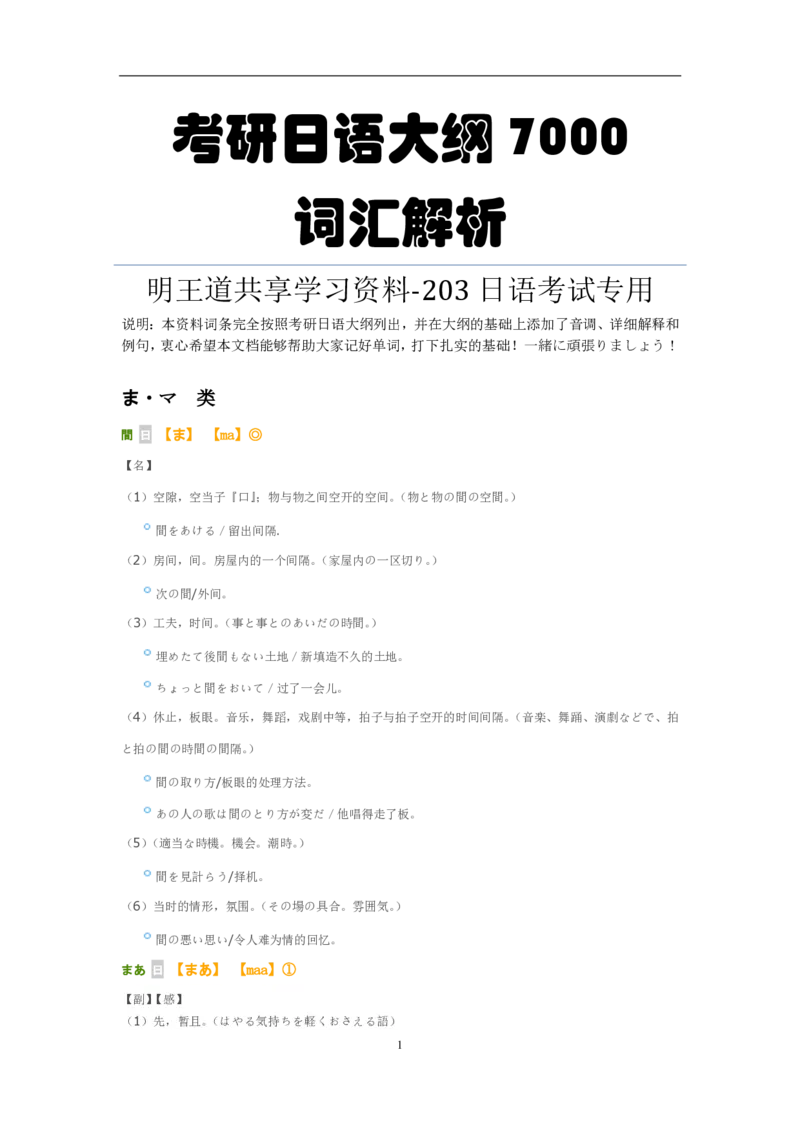 考研日语大纲 7000

词汇解析

明王道共享学习资料-203 日语考试专用

说明：本资料词条完全按照考研日语大纲列出，并在大纲的基础上添加了音调、详细解释和例句，衷心希望本文档能够帮助大家记好单词，打下扎实的基础！一緒に頑張りましょう！

ま・マ　类

間 日 【ま】 【ma】◎

【名】

（1）空隙，空当子『口』；物与物之间空开的空间。（物と物の間の空間。）

間をあける / 留出间隔.

（2）房间，间。房屋内的一个间隔。（家屋内の一区切り。）

次の間/外间。

（3）工夫，时间。（事と事とのあいだの時間。）

埋めたて後間もない土地 / 新填造不久的土地。

ちょっと間をおいて / 过了一会儿。

（4）休止，板眼。音乐，舞蹈，戏剧中等，拍子与拍子空开的时间间隔。（音楽、舞踊、演劇などで、拍と拍の間の時間の間隔。）

間の取り方/板眼的处理方法。

あの人の歌は間のとり方が変だ / 他唱得走了板。

（5）（適当な時機。機会。潮時。）

間を見計らう/择机。

（6）当时的情形，氛围。（その場の具合。雰囲気。）

間の悪い思い/令人难为情的回忆。

まあ 日 【まあ】 【maa】①

【副】【感】

（1）先，暂且。（はやる気持ちを軽くおさえる語）

1